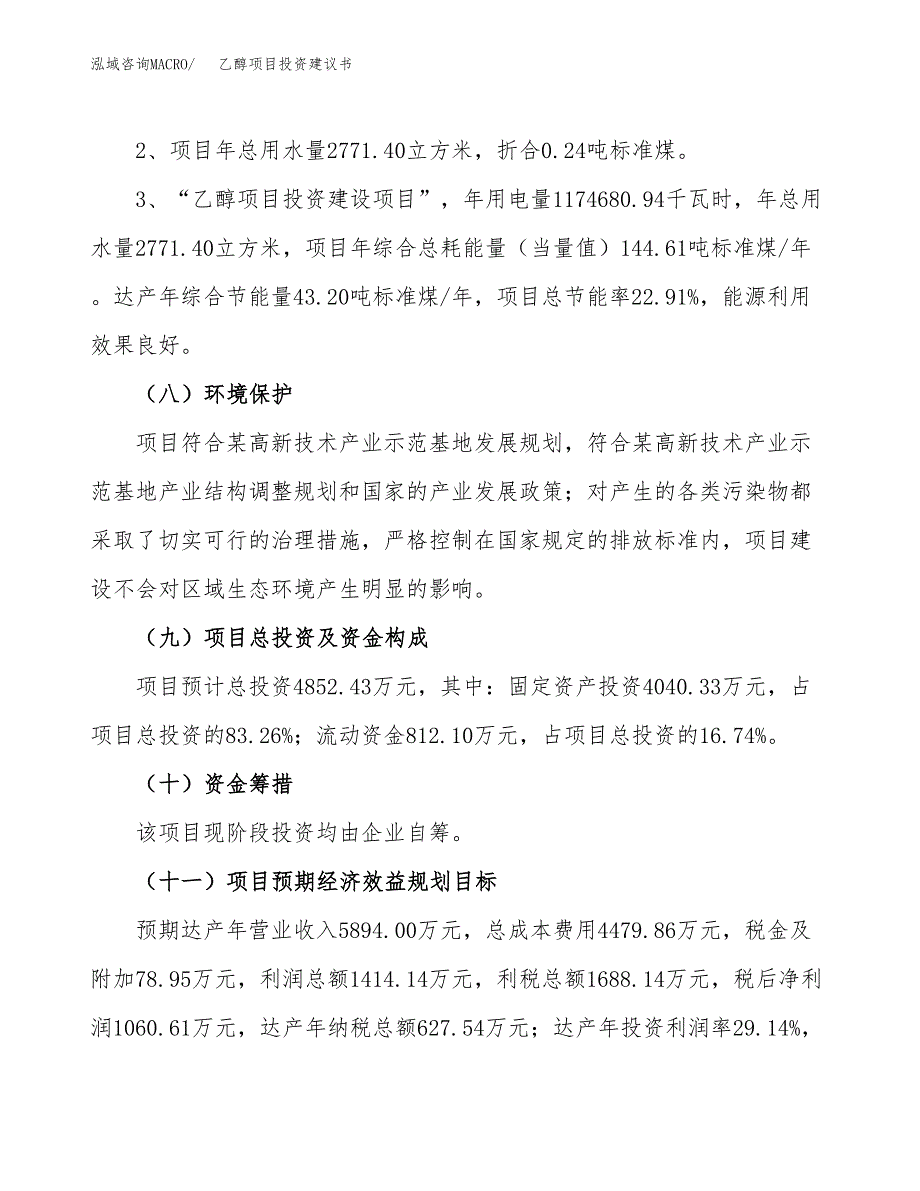 泓域咨询MACRO/　乙醇项目投资建议书

2、项目年总用水量2771.40立方米，折合0.24吨标准煤。

3、“乙醇项目投资建设项目”，年用电量1174680.94千瓦时，年总用水量2771.40立方米，项目年综合总耗能量（当量值）144.61吨标准煤/年。达产年综合节能量43.20吨标准煤/年，项目总节能率22.91%，能源利用效果良好。

（八）环境保护

项目符合某高新技术产业示范基地发展规划，符合某高新技术产业示范基地产业结构调整规划和国家的产业发展政策；对产生的各类污染物都采取了切实可行的治理措施，严格控制在国家规定的排放标准内，项目建设不会对区域生态环境产生明显的影响。

（九）项目总投资及资金构成

项目预计总投资4852.43万元，其中：固定资产投资4040.33万元，占项目总投资的83.26%；流动资金812.10万元，占项目总投资的16.74%。

（十）资金筹措

该项目现阶段投资均由企业自筹。

（十一）项目预期经济效益规划目标

预期达产年营业收入5894.00万元，总成本费用4479.86万元，税金及附加78.95万元，利润总额1414.14万元，利税总额1688.14万元，税后净利润1060.61万元，达产年纳税总额627.54万元；达产年投资利润率29.14%，